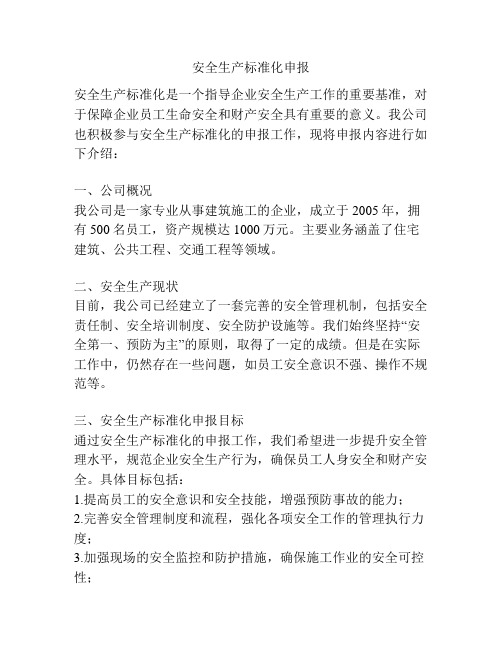 安全生产标准化申报

安全生产标准化是一个指导企业安全生产工作的重要基准，对于保障企业员工生命安全和财产安全具有重要的意义。我公司也积极参与安全生产标准化的申报工作，现将申报内容进行如下介绍：

一、公司概况
我公司是一家专业从事建筑施工的企业，成立于 2005 年，拥有 500 名员工，资产规模达 1000 万元。主要业务涵盖了住宅建筑、公共工程、交通工程等领域。

二、安全生产现状
目前，我公司已经建立了一套完善的安全管理机制，包括安全责任制、安全培训制度、安全防护设施等。我们始终坚持“安全第一、预防为主”的原则，取得了一定的成绩。但是在实际工作中，仍然存在一些问题，如员工安全意识不强、操作不规范等。

三、安全生产标准化申报目标
通过安全生产标准化的申报工作，我们希望进一步提升安全管理水平，规范企业安全生产行为，确保员工人身安全和财产安全。具体目标包括：
1.提高员工的安全意识和安全技能，增强预防事故的能力；
2.完善安全管理制度和流程，强化各项安全工作的管理执行力度；
3.加强现场的安全监控和防护措施，确保施工作业的安全可控性；